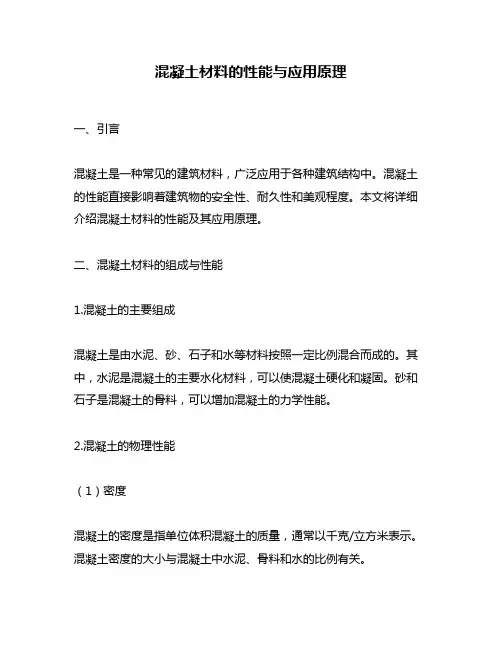 混凝土材料的性能与应用原理

一、引言

混凝土是一种常见的建筑材料，广泛应用于各种建筑结构中。混凝土的性能直接影响着建筑物的安全性、耐久性和美观程度。本文将详细介绍混凝土材料的性能及其应用原理。

二、混凝土材料的组成与性能

1.混凝土的主要组成

混凝土是由水泥、砂、石子和水等材料按照一定比例混合而成的。其中，水泥是混凝土的主要水化材料，可以使混凝土硬化和凝固。砂和石子是混凝土的骨料，可以增加混凝土的力学性能。

2.混凝土的物理性能

（1）密度

混凝土的密度是指单位体积混凝土的质量，通常以千克/立方米表示。混凝土密度的大小与混凝土中水泥、骨料和水的比例有关。